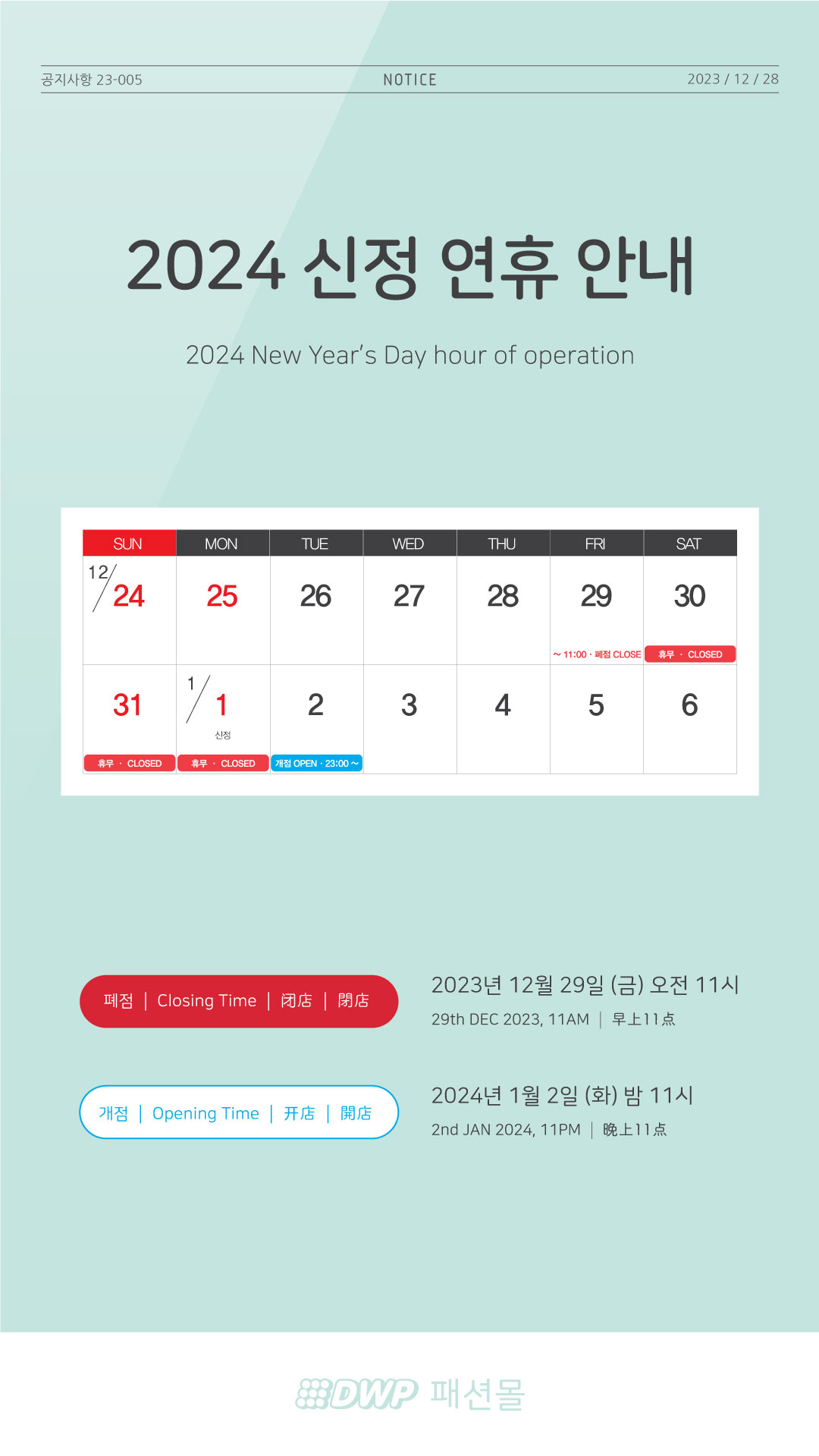 공지사항 23-005 NOTICE 2023 / 12 / 28

2024 신정 연휴 안내

2024 New Year's Day hour of operation

| SUN | MON | TUE | WED | THU | FRI | SAT |
|---|---|---|---|---|---|---|
| 12/24 | 25 | 26 | 27 | 28 | 29 ~ 11:00 · 폐점 CLOSE | 30 휴무 · CLOSED |
| 31 휴무 · CLOSED | 1/1 신정 휴무 · CLOSED | 2 개점 OPEN · 23:00 ~ | 3 | 4 | 5 | 6 |

폐점 | Closing Time | 闭店 | 閉店

2023년 12월 29일 (금) 오전 11시
29th DEC 2023, 11AM | 早上11点

개점 | Opening Time | 开店 | 開店

2024년 1월 2일 (화) 밤 11시
2nd JAN 2024, 11PM | 晚上11点

DWP 패션몰